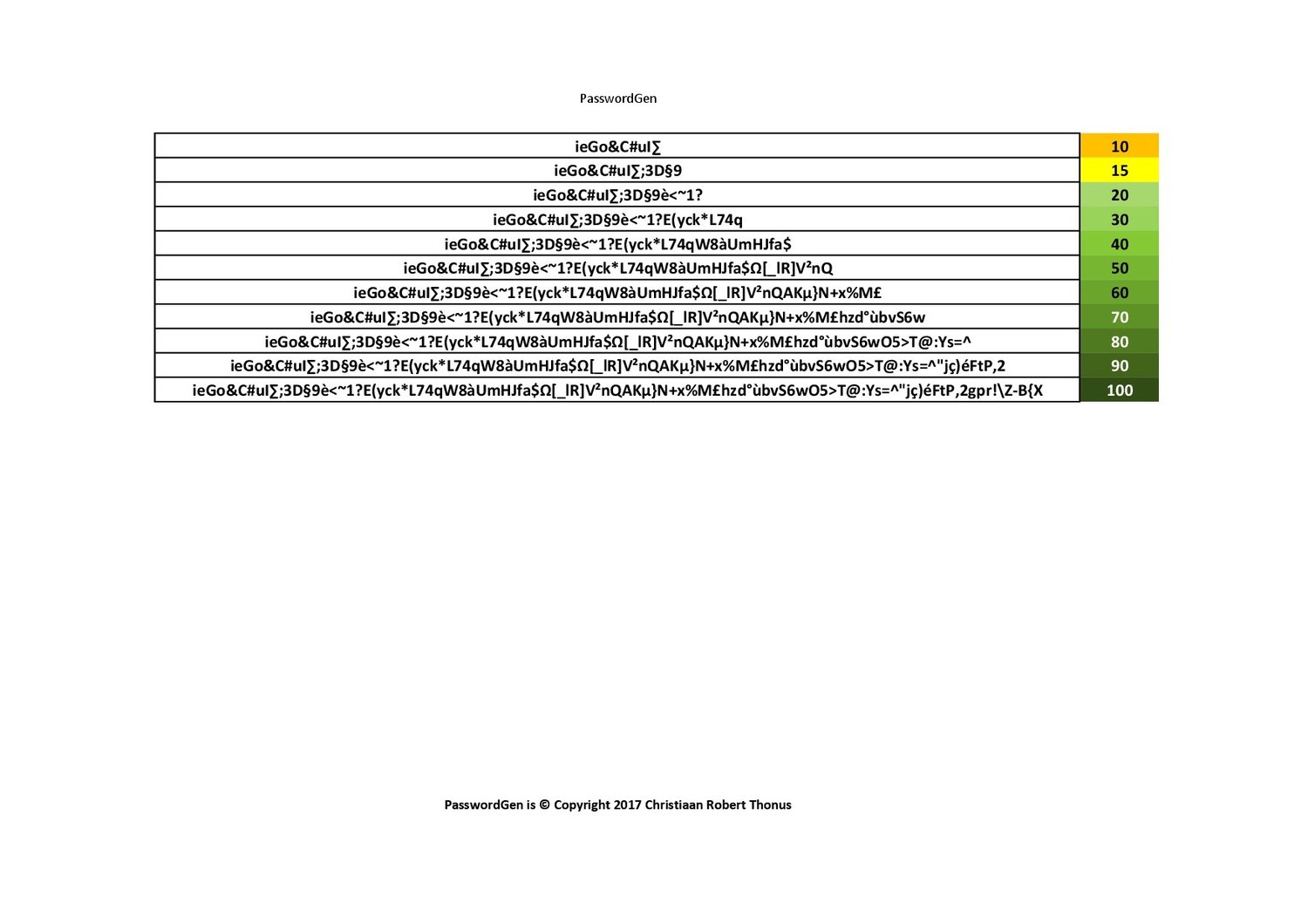 PasswordGen

| | |
|---|---|
| ieGo&C#uI∑ | 10 |
| ieGo&C#uI∑;3D§9 | 15 |
| ieGo&C#uI∑;3D§9è<~1? | 20 |
| ieGo&C#uI∑;3D§9è<~1?E(yck*L74q | 30 |
| ieGo&C#uI∑;3D§9è<~1?E(yck*L74qW8àUmHJfa$ | 40 |
| ieGo&C#uI∑;3D§9è<~1?E(yck*L74qW8àUmHJfa$Ω[_lR]V²nQ | 50 |
| ieGo&C#uI∑;3D§9è<~1?E(yck*L74qW8àUmHJfa$Ω[_lR]V²nQAKµ}N+x%M£ | 60 |
| ieGo&C#uI∑;3D§9è<~1?E(yck*L74qW8àUmHJfa$Ω[_lR]V²nQAKµ}N+x%M£hzd°ùbvS6w | 70 |
| ieGo&C#uI∑;3D§9è<~1?E(yck*L74qW8àUmHJfa$Ω[_lR]V²nQAKµ}N+x%M£hzd°ùbvS6wO5>T@:Ys=^ | 80 |
| ieGo&C#uI∑;3D§9è<~1?E(yck*L74qW8àUmHJfa$Ω[_lR]V²nQAKµ}N+x%M£hzd°ùbvS6wO5>T@:Ys=^"jç)éFtP,2 | 90 |
| ieGo&C#uI∑;3D§9è<~1?E(yck*L74qW8àUmHJfa$Ω[_lR]V²nQAKµ}N+x%M£hzd°ùbvS6wO5>T@:Ys=^"jç)éFtP,2gpr!\Z-B{X | 100 |

PasswordGen is © Copyright 2017 Christiaan Robert Thonus